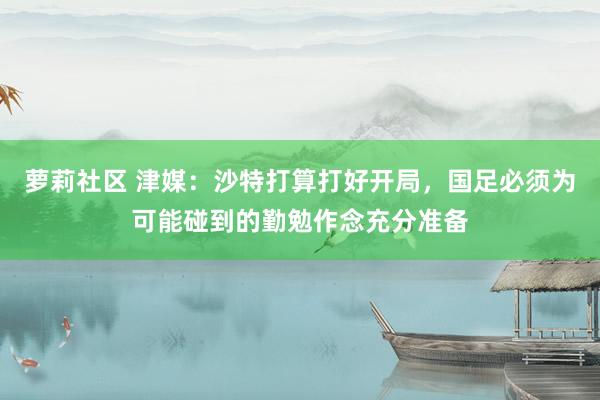 萝莉社区 津媒：沙特打算打好开局，国足必须为可能碰到的勤勉作念充分准备